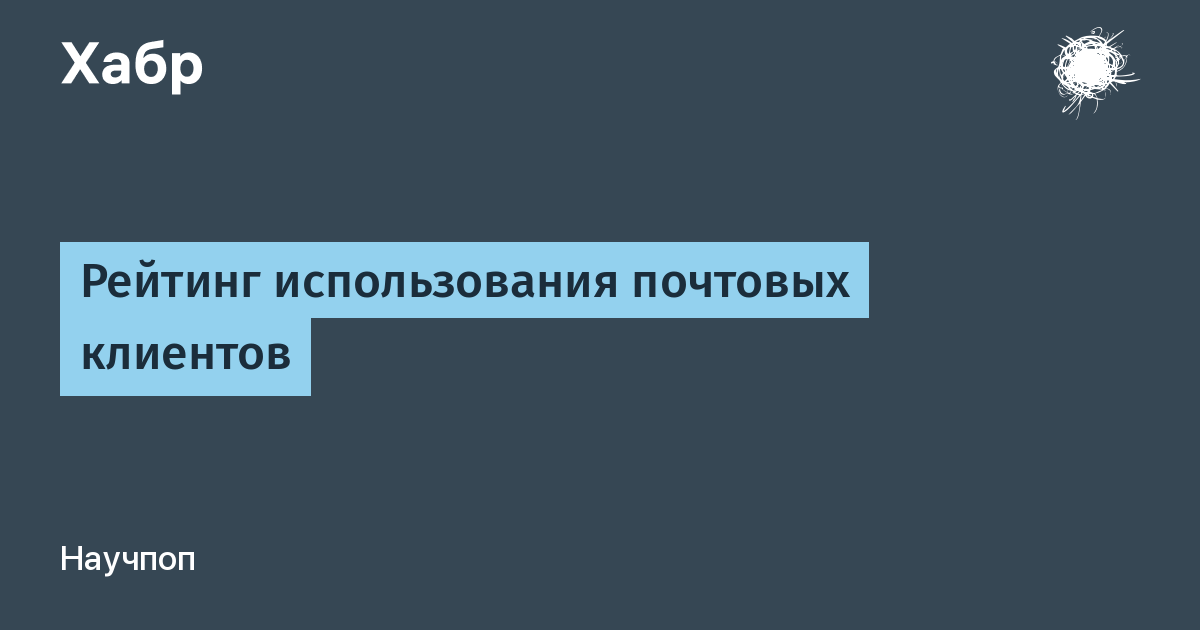 Хабр

Рейтинг использования почтовых клиентов

Научпоп